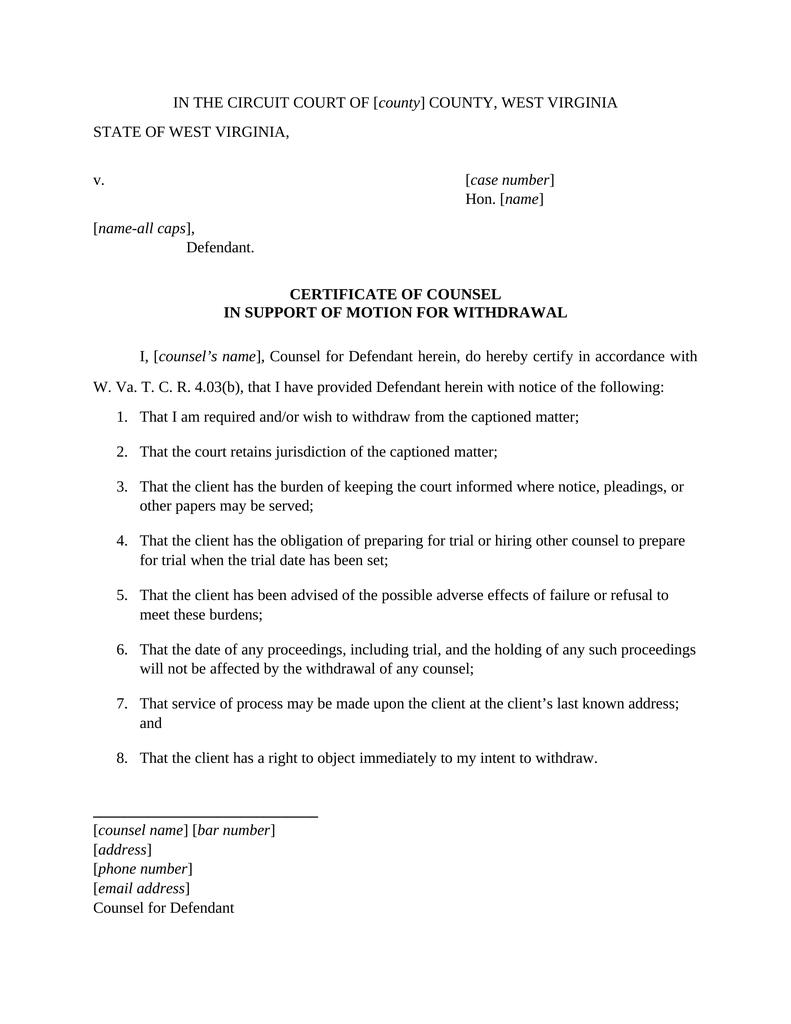 IN THE CIRCUIT COURT OF [county] COUNTY, WEST VIRGINIA

STATE OF WEST VIRGINIA,

v.

[case number]
Hon. [name]

[name-all caps],
Defendant.

CERTIFICATE OF COUNSEL
IN SUPPORT OF MOTION FOR WITHDRAWAL

I, [counsel's name], Counsel for Defendant herein, do hereby certify in accordance with W. Va. T. C. R. 4.03(b), that I have provided Defendant herein with notice of the following:

1. That I am required and/or wish to withdraw from the captioned matter;

2. That the court retains jurisdiction of the captioned matter;

3. That the client has the burden of keeping the court informed where notice, pleadings, or other papers may be served;

4. That the client has the obligation of preparing for trial or hiring other counsel to prepare for trial when the trial date has been set;

5. That the client has been advised of the possible adverse effects of failure or refusal to meet these burdens;

6. That the date of any proceedings, including trial, and the holding of any such proceedings will not be affected by the withdrawal of any counsel;

7. That service of process may be made upon the client at the client's last known address; and

8. That the client has a right to object immediately to my intent to withdraw.

[counsel name] [bar number]
[address]
[phone number]
[email address]
Counsel for Defendant